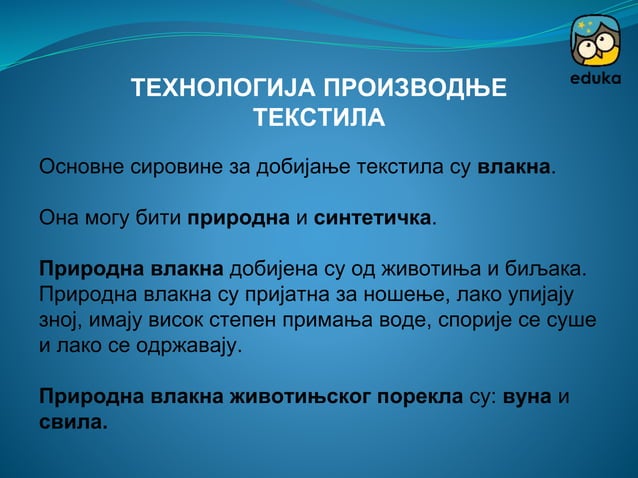 eduka

ТЕХНОЛОГИЈА ПРОИЗВОДЊЕ ТЕКСТИЛА

Основне сировине за добијање текстила су влакна.

Она могу бити природна и синтетичка.

Природна влакна добијена су од животиња и биљака. Природна влакна су пријатна за ношење, лако упијају зној, имају висок степен примања воде, спорије се суше и лако се одржавају.

Природна влакна животињског порекла су: вуна и свила.